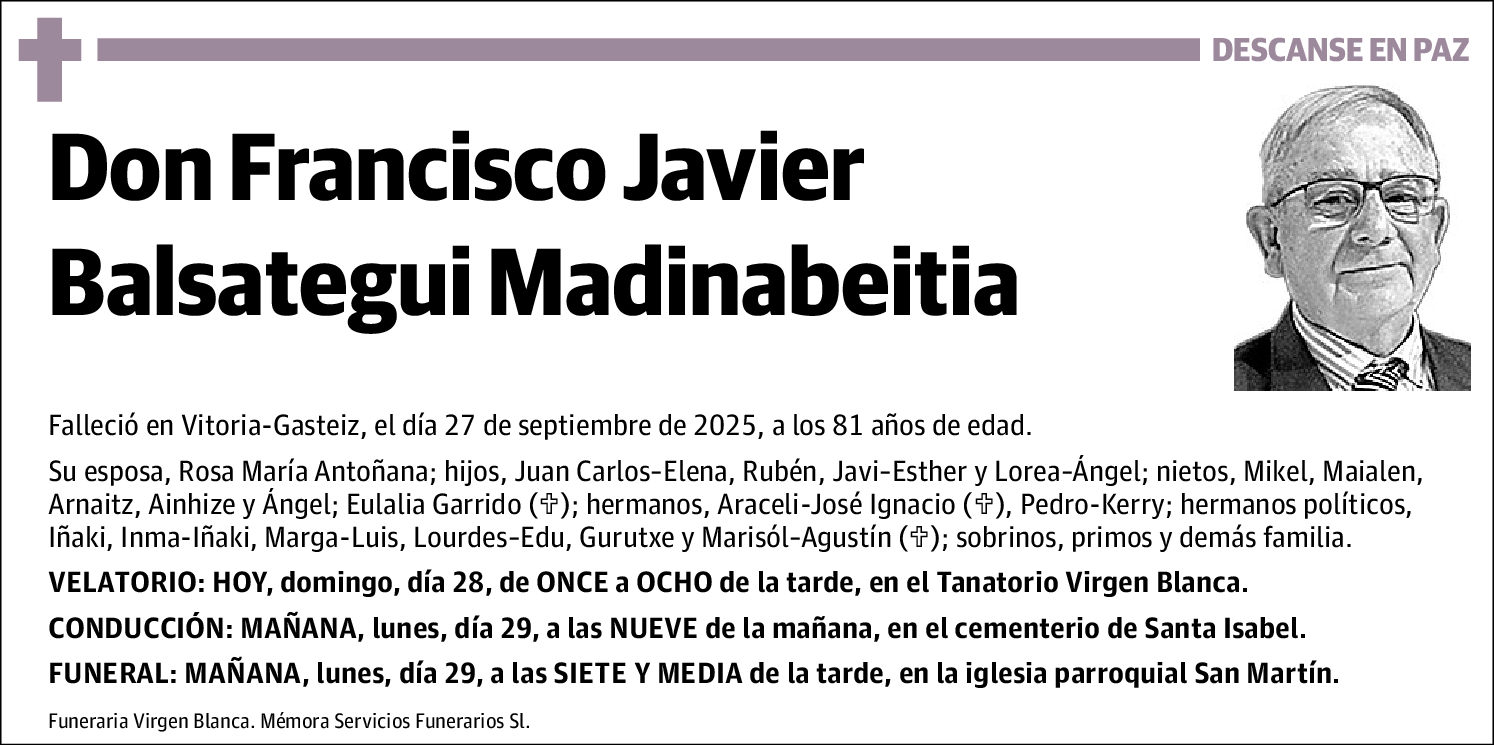 DESCANSE EN PAZ

Don Francisco Javier Balsategui Madinabeitia

Falleció en Vitoria-Gasteiz, el día 27 de septiembre de 2025, a los 81 años de edad.

Su esposa, Rosa María Antoñana; hijos, Juan Carlos-Elena, Rubén, Javi-Esther y Lorea-Ángel; nietos, Mikel, Maialen, Arnaitz, Ainhize y Ángel; Eulalia Garrido (✞); hermanos, Araceli-José Ignacio (✞), Pedro-Kerry; hermanos políticos, Iñaki, Inma-Iñaki, Marga-Luis, Lourdes-Edu, Gurutxe y Marisól-Agustín (✞); sobrinos, primos y demás familia.

VELATORIO: HOY, domingo, día 28, de ONCE a OCHO de la tarde, en el Tanatorio Virgen Blanca.

CONDUCCIÓN: MAÑANA, lunes, día 29, a las NUEVE de la mañana, en el cementerio de Santa Isabel.

FUNERAL: MAÑANA, lunes, día 29, a las SIETE Y MEDIA de la tarde, en la iglesia parroquial San Martín.

Funeraria Virgen Blanca. Mémora Servicios Funerarios Sl.